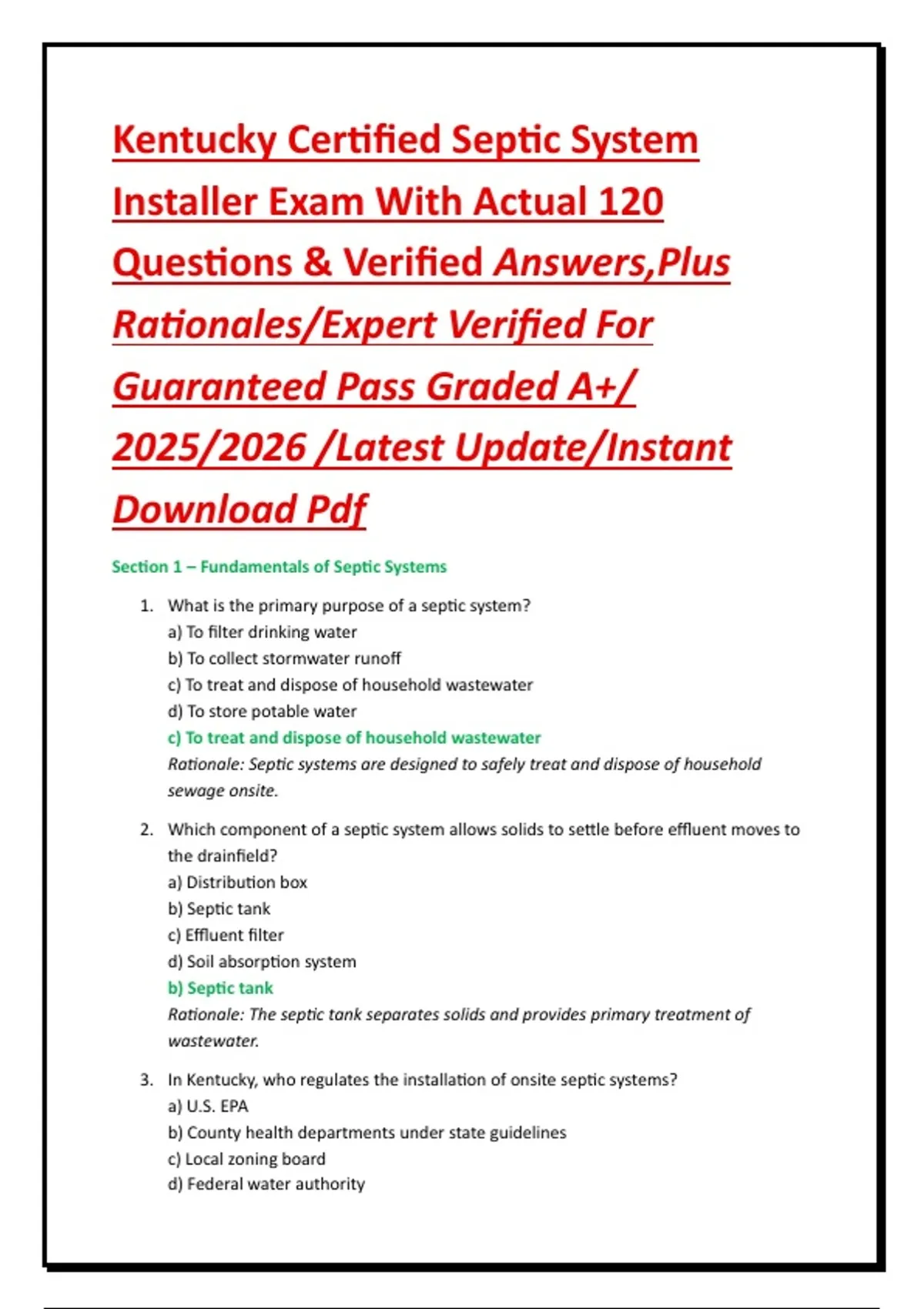 Kentucky Certified Septic System Installer Exam With Actual 120 Questions & Verified Answers,Plus Rationales/Expert Verified For Guaranteed Pass Graded A+/ 2025/2026 /Latest Update/Instant Download Pdf

Section 1 – Fundamentals of Septic Systems

1. What is the primary purpose of a septic system?
a) To filter drinking water
b) To collect stormwater runoff
c) To treat and dispose of household wastewater
d) To store potable water
c) To treat and dispose of household wastewater
Rationale: Septic systems are designed to safely treat and dispose of household sewage onsite.

2. Which component of a septic system allows solids to settle before effluent moves to the drainfield?
a) Distribution box
b) Septic tank
c) Effluent filter
d) Soil absorption system
b) Septic tank
Rationale: The septic tank separates solids and provides primary treatment of wastewater.

3. In Kentucky, who regulates the installation of onsite septic systems?
a) U.S. EPA
b) County health departments under state guidelines
c) Local zoning board
d) Federal water authority